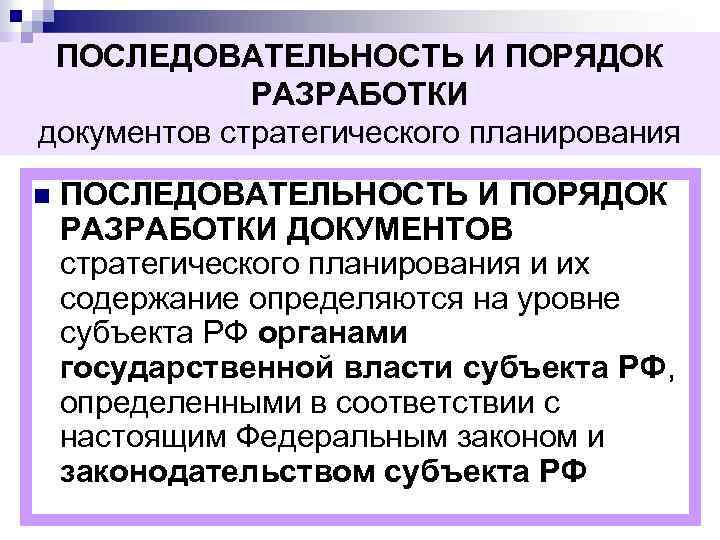 ПОСЛЕДОВАТЕЛЬНОСТЬ И ПОРЯДОК РАЗРАБОТКИ документов стратегического планирования

ПОСЛЕДОВАТЕЛЬНОСТЬ И ПОРЯДОК РАЗРАБОТКИ ДОКУМЕНТОВ стратегического планирования и их содержание определяются на уровне субъекта РФ органами государственной власти субъекта РФ, определенными в соответствии с настоящим Федеральным законом и законодательством субъекта РФ